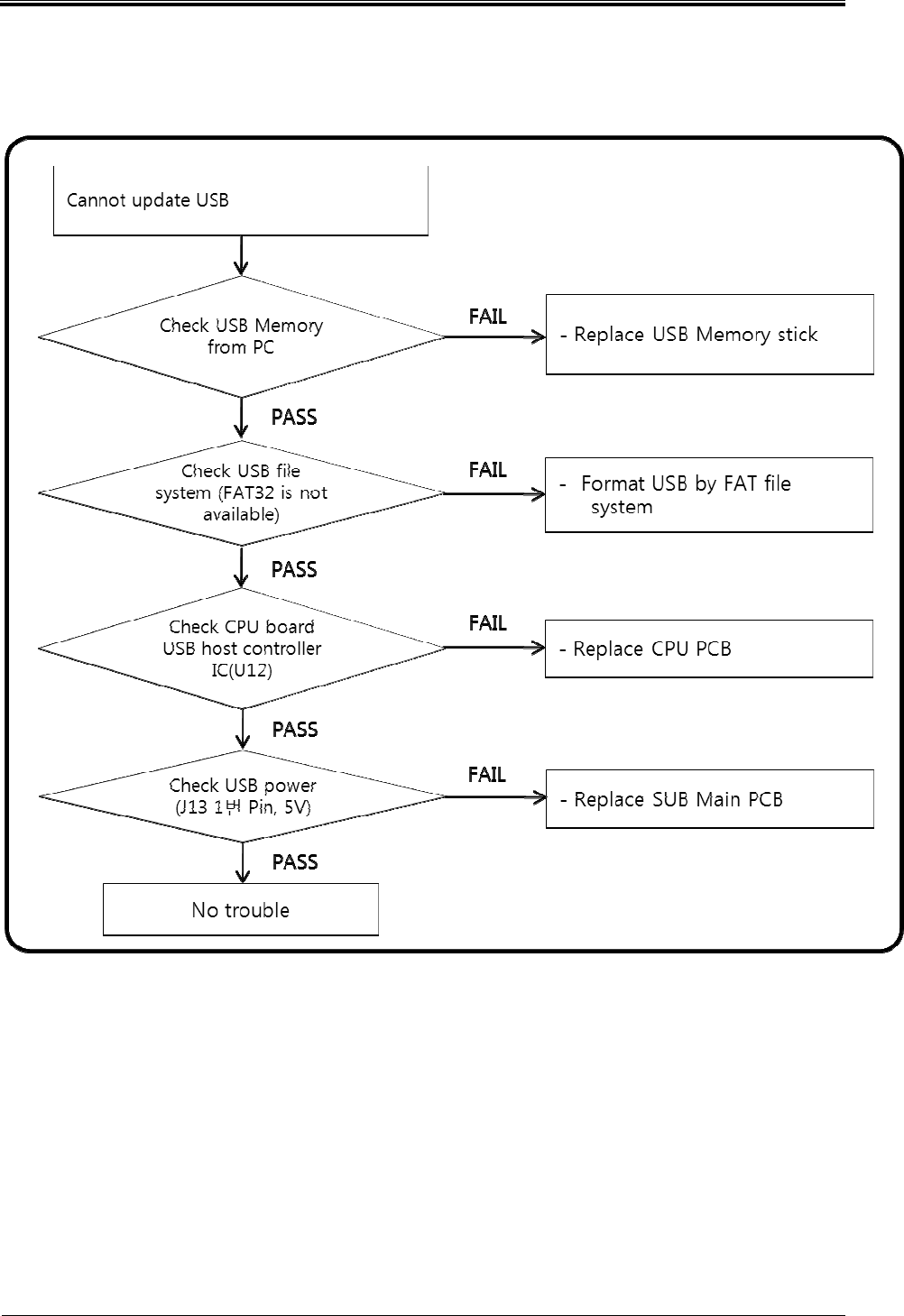 Cannot update USB

Check USB Memory from PC

FAIL

- Replace USB Memory stick

PASS

Check USB file system (FAT32 is not available)

FAIL

- Format USB by FAT file system

PASS

Check CPU board USB host controller IC(U12)

FAIL

- Replace CPU PCB

PASS

Check USB power (J13 1번 Pin, 5V)

FAIL

- Replace SUB Main PCB

PASS

No trouble